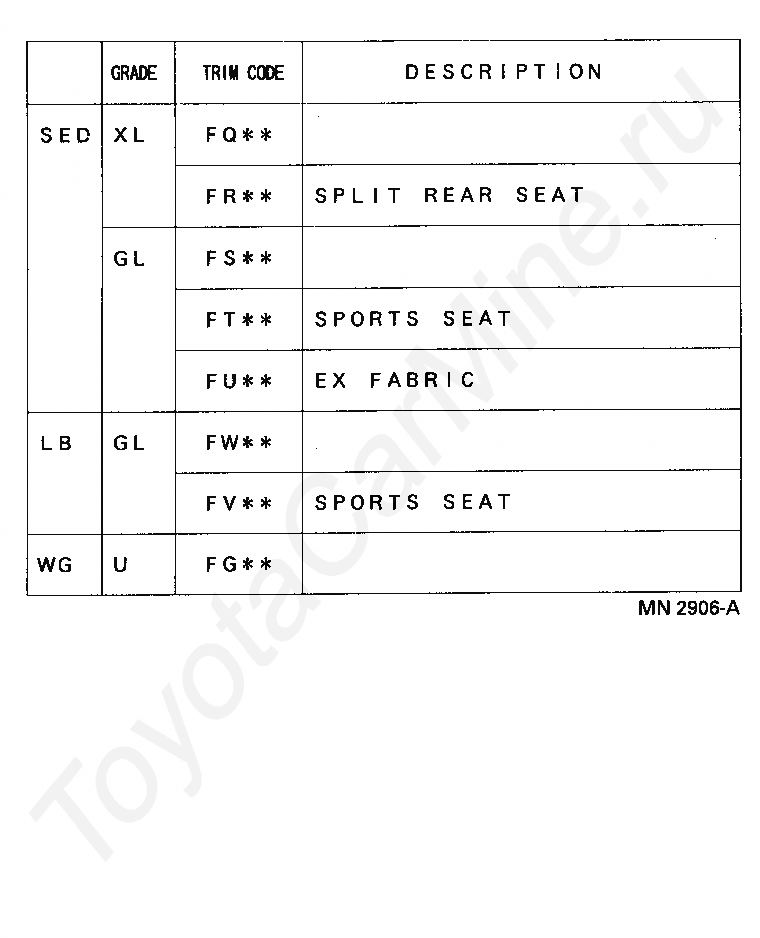 | | GRADE | TRIM CODE | DESCRIPTION |
|---|---|---|---|
| SED | XL | FQ** | |
| | | FR** | SPLIT REAR SEAT |
| | GL | FS** | |
| | | FT** | SPORTS SEAT |
| | | FU** | EX FABRIC |
| LB | GL | FW** | |
| | | FV** | SPORTS SEAT |
| WG | U | FG** | |

MN 2906-A

ToyotaCarMine.ru